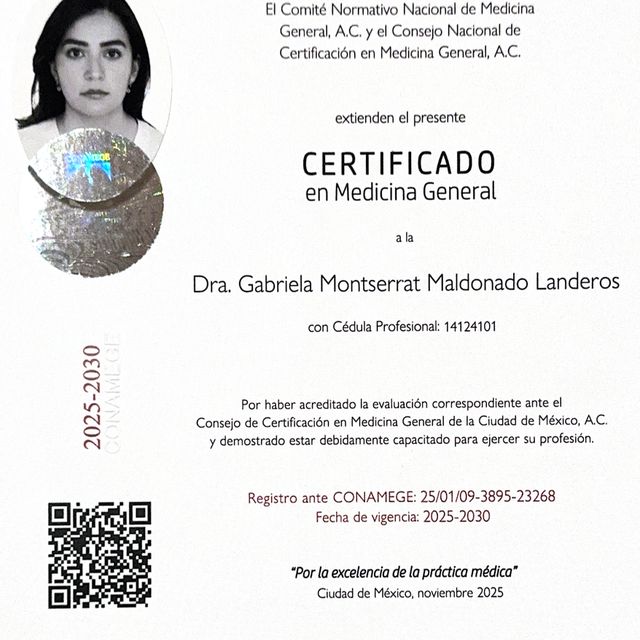 El Comité Normativo Nacional de Medicina General, A.C. y el Consejo Nacional de Certificación en Medicina General, A.C.

extienden el presente

CERTIFICADO
en Medicina General

a la

Dra. Gabriela Montserrat Maldonado Landeros

con Cédula Profesional: 14124101

2025-2030
CONAMEGE

Por haber acreditado la evaluación correspondiente ante el Consejo de Certificación en Medicina General de la Ciudad de México, A.C. y demostrado estar debidamente capacitado para ejercer su profesión.

Registro ante CONAMEGE: 25/01/09-3895-23268
Fecha de vigencia: 2025-2030

"Por la excelencia de la práctica médica"
Ciudad de México, noviembre 2025